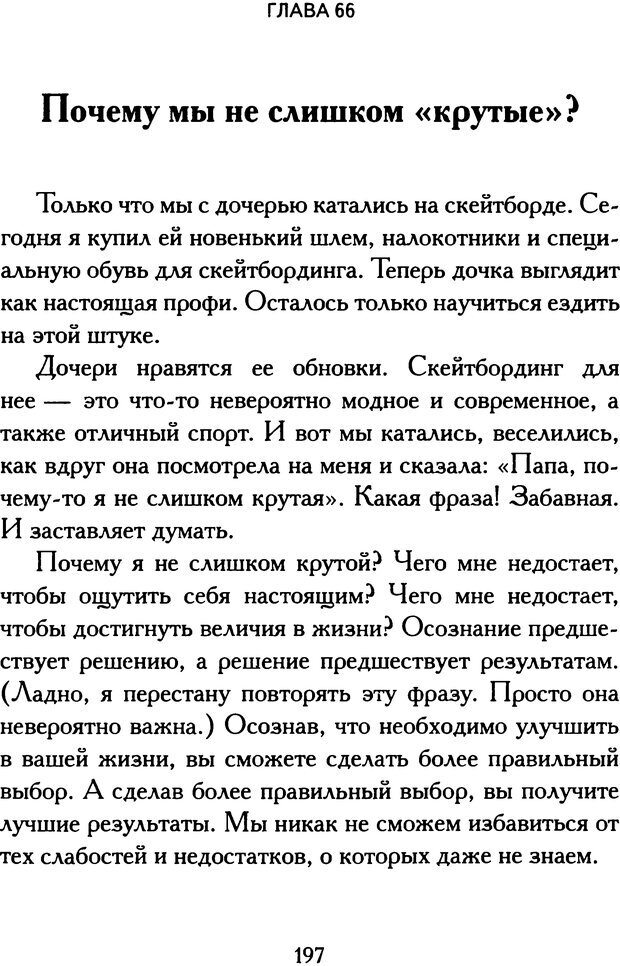 ГЛАВА 66

Почему мы не слишком «крутые»?

Только что мы с дочерью катались на скейтборде. Сегодня я купил ей новенький шлем, налокотники и специальную обувь для скейтбординга. Теперь дочка выглядит как настоящая профи. Осталось только научиться ездить на этой штуке.

Дочери нравятся ее обновки. Скейтбординг для нее — это что-то невероятно модное и современное, а также отличный спорт. И вот мы катались, веселились, как вдруг она посмотрела на меня и сказала: «Папа, почему-то я не слишком крутая». Какая фраза! Забавная. И заставляет думать.

Почему я не слишком крутой? Чего мне недостает, чтобы ощутить себя настоящим? Чего мне недостает, чтобы достигнуть величия в жизни? Осознание предшествует решению, а решение предшествует результатам. (Ладно, я перестану повторять эту фразу. Просто она невероятно важна.) Осознав, что необходимо улучшить в вашей жизни, вы сможете сделать более правильный выбор. А сделав более правильный выбор, вы получите лучшие результаты. Мы никак не сможем избавиться от тех слабостей и недостатков, о которых даже не знаем.

197